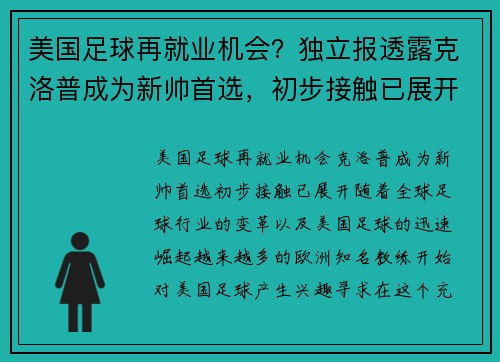 美国足球再就业机会？独立报透露克洛普成为新帅首选，初步接触已展开

美国足球再就业机会克洛普成为新帅首选初步接触已展开随着全球足球行业的变革以及美国足球的迅速崛起越来越多的欧洲知名教练开始对美国足球产生兴趣寻求在这个充